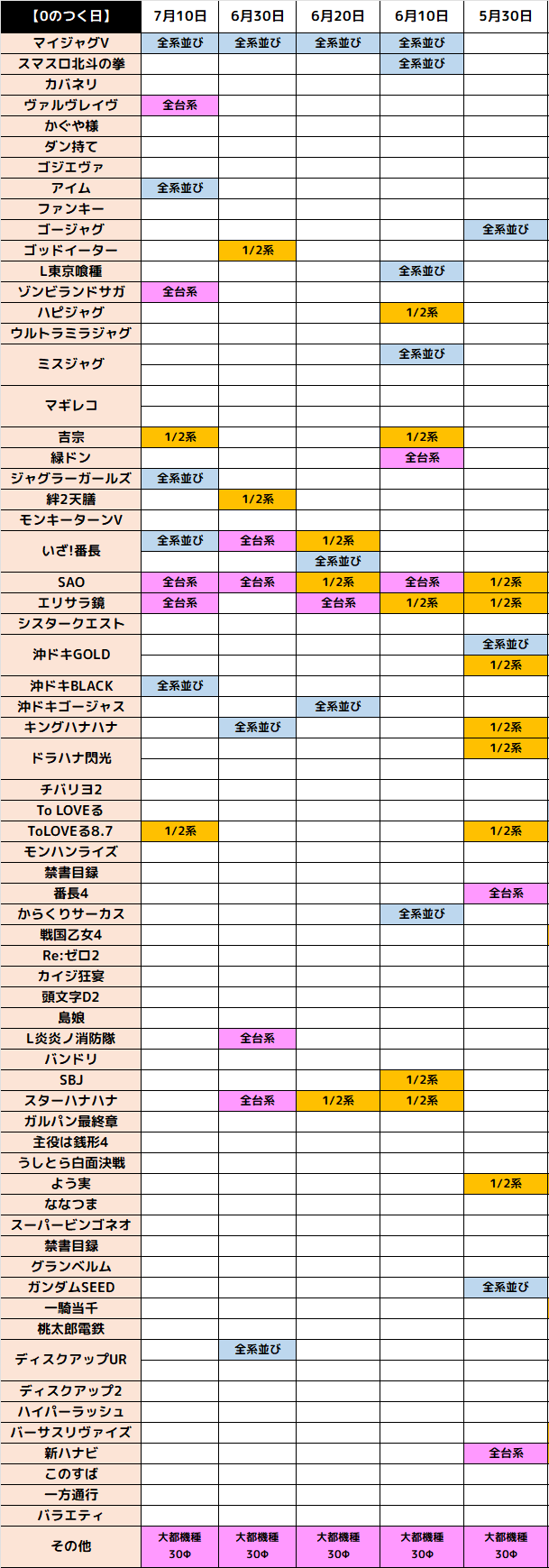 | 【0のつく日】 | 7月10日 | 6月30日 | 6月20日 | 6月10日 | 5月30日 |
|---|---|---|---|---|---|
| マイジャグV | 全系並び | 全系並び | 全系並び | 全系並び | |
| スマスロ北斗の拳 | | | | 全系並び | |
| カバネリ | | | | | |
| ヴァルヴレイヴ | 全台系 | | | | |
| かぐや様 | | | | | |
| ダン持て | | | | | |
| ゴジエヴァ | | | | | |
| アイム | 全系並び | | | | |
| ファンキー | | | | | |
| ゴージャグ | | | | | 全系並び |
| ゴッドイーター | | 1/2系 | | | |
| L東京喰種 | | | | 全系並び | |
| ゾンビランドサガ | 全台系 | | | | |
| ハピジャグ | | | | 1/2系 | |
| ウルトラミラジャグ | | | | | |
| ミスジャグ | | | | 全系並び | |
| | | | | | |
| マギレコ | | | | | |
| | | | | | |
| 吉宗 | 1/2系 | | | 1/2系 | |
| 緑ドン | | | | 全台系 | |
| ジャグラーガールズ | 全系並び | | | | |
| 絆2天膳 | | 1/2系 | | | |
| モンキーターンV | | | | | |
| いざ!番長 | 全系並び | 全台系 | 1/2系 | | |
| | | | 全系並び | | |
| SAO | 全台系 | 全台系 | 1/2系 | 全台系 | 1/2系 |
| エリサラ鏡 | 全台系 | | 全台系 | 1/2系 | 1/2系 |
| シスタークエスト | | | | | |
| 沖ドキGOLD | | | | | 全系並び |
| | | | | | 1/2系 |
| 沖ドキBLACK | 全系並び | | | | |
| 沖ドキゴージャス | | | 全系並び | | |
| キングハナハナ | | 全系並び | | | 1/2系 |
| ドラハナ閃光 | | | | | 1/2系 |
| | | | | | |
| チバリヨ2 | | | | | |
| To LOVEる | | | | | |
| ToLOVEる8.7 | 1/2系 | | | | 1/2系 |
| モンハンライズ | | | | | |
| 禁書目録 | | | | | |
| 番長4 | | | | | 全台系 |
| からくりサーカス | | | | 全系並び | |
| 戦国乙女4 | | | | | |
| Re:ゼロ2 | | | | | |
| カイジ狂宴 | | | | | |
| 頭文字D2 | | | | | |
| 島娘 | | | | | |
| L炎炎ノ消防隊 | | 全台系 | | | |
| バンドリ | | | | | |
| SBJ | | | | 1/2系 | |
| スターハナハナ | | 全台系 | 1/2系 | 1/2系 | |
| ガルパン最終章 | | | | | |
| 主役は銭形4 | | | | | |
| うしとら白面決戦 | | | | | |
| よう実 | | | | | 1/2系 |
| ななつま | | | | | |
| スーパービンゴネオ | | | | | |
| 禁書目録 | | | | | |
| グランベルム | | | | | |
| ガンダムSEED | | | | | 全系並び |
| 一騎当千 | | | | | |
| 桃太郎電鉄 | | | | | |
| ディスクアップUR | | 全系並び | | | |
| | | | | | |
| ディスクアップ2 | | | | | |
| ハイパーラッシュ | | | | | |
| バーサスリヴァイズ | | | | | |
| 新ハナビ | | | | | 全台系 |
| このすば | | | | | |
| 一方通行 | | | | | |
| バラエティ | | | | | |
| その他 | 大都機種 30Φ | 大都機種 30Φ | 大都機種 30Φ | 大都機種 30Φ | 大都機種 30Φ |